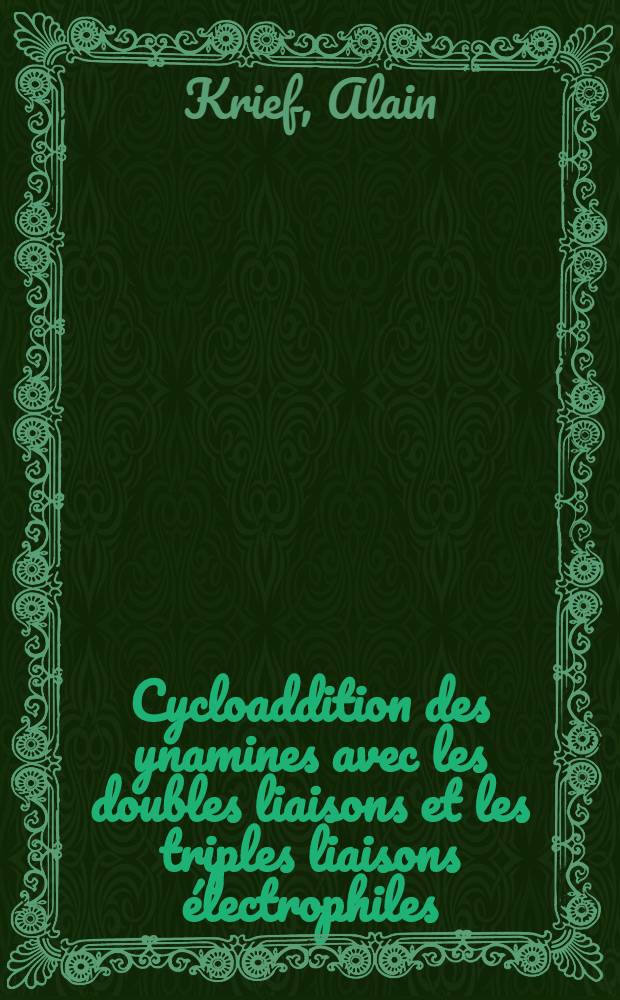 Krief, Alain

Cycloaddition des ynamines avec les doubles liaisons et les triples liaisons électrophiles